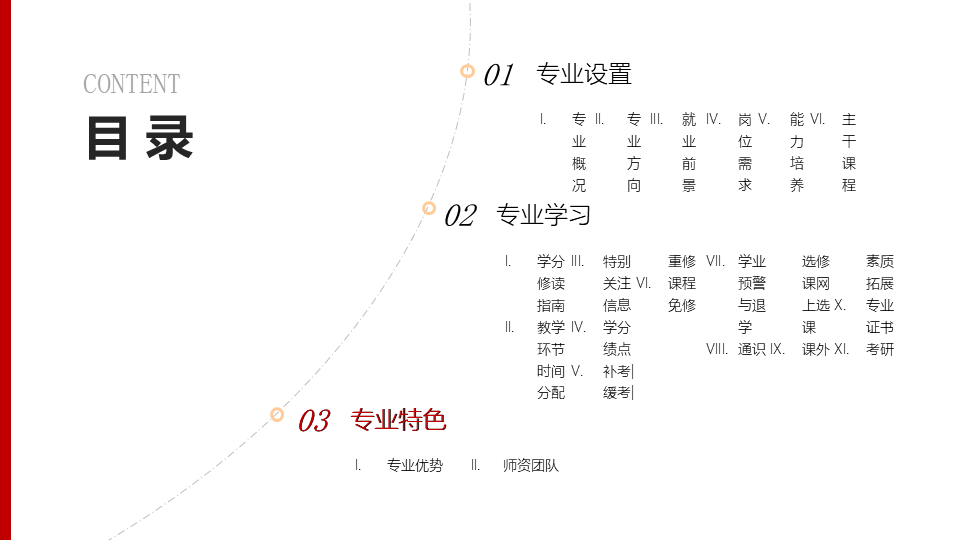 CONTENT

目录

01 专业设置

I. 专业概况
II. 专业方向
III. 就业前景
IV. 岗位需求
V. 能力培养
VI. 主干课程

02 专业学习

I. 学分修读指南
II. 教学环节时间分配
III. 特别关注信息
IV. 学分绩点
V. 补考|缓考|
VI. 重修课程免修
VII. 学业预警与退学
VIII. 通识选修课网上选课
IX. 课外素质拓展
X. 专业证书
XI. 考研

03 专业特色

I. 专业优势
II. 师资团队